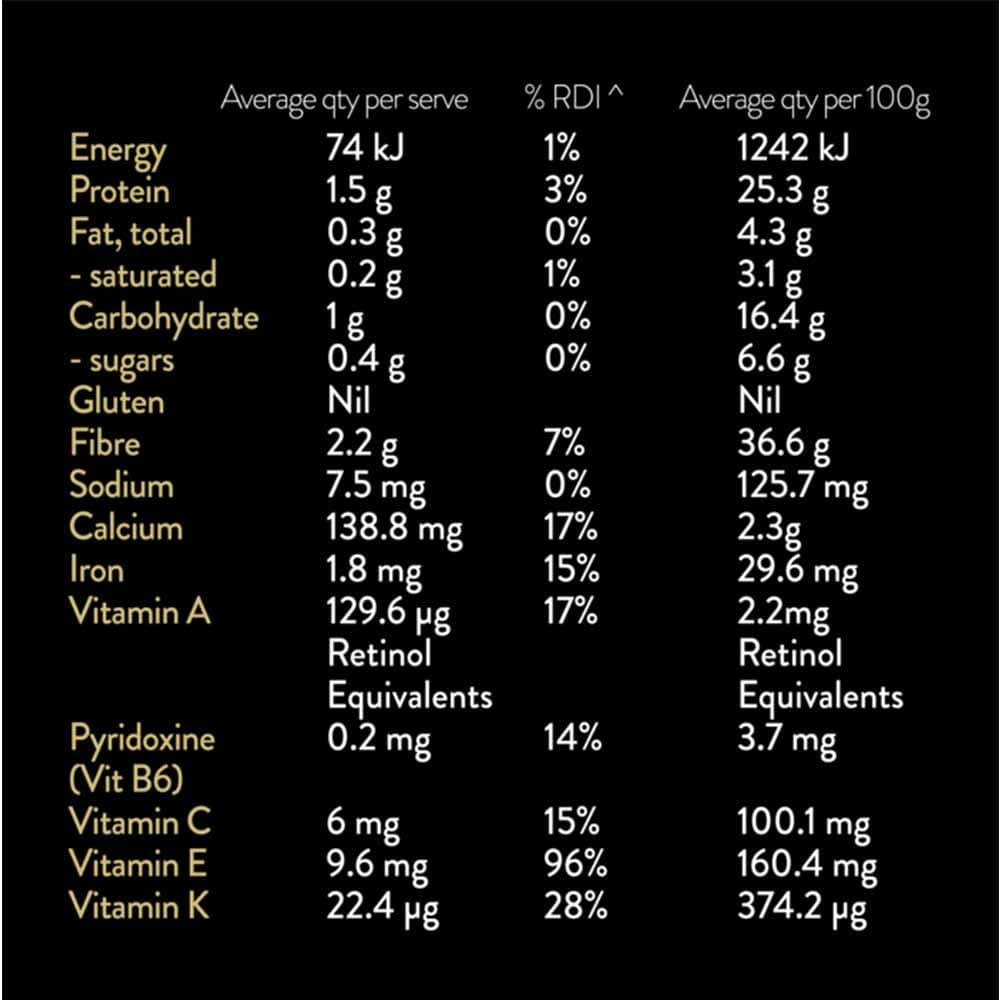 |  | Average qty per serve | % RDI ^ | Average qty per 100g |
|---|---|---|---|
| Energy | 74 kJ | 1% | 1242 kJ |
| Protein | 1.5 g | 3% | 25.3 g |
| Fat, total | 0.3 g | 0% | 4.3 g |
| - saturated | 0.2 g | 1% | 3.1 g |
| Carbohydrate | 1 g | 0% | 16.4 g |
| - sugars | 0.4 g | 0% | 6.6 g |
| Gluten | Nil |  | Nil |
| Fibre | 2.2 g | 7% | 36.6 g |
| Sodium | 7.5 mg | 0% | 125.7 mg |
| Calcium | 138.8 mg | 17% | 2.3g |
| Iron | 1.8 mg | 15% | 29.6 mg |
| Vitamin A | 129.6 μg Retinol Equivalents | 17% | 2.2mg Retinol Equivalents |
| Pyridoxine (Vit B6) | 0.2 mg | 14% | 3.7 mg |
| Vitamin C | 6 mg | 15% | 100.1 mg |
| Vitamin E | 9.6 mg | 96% | 160.4 mg |
| Vitamin K | 22.4 μg | 28% | 374.2 μg |